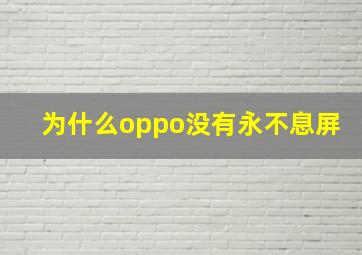 为什么oppo没有永不息屏